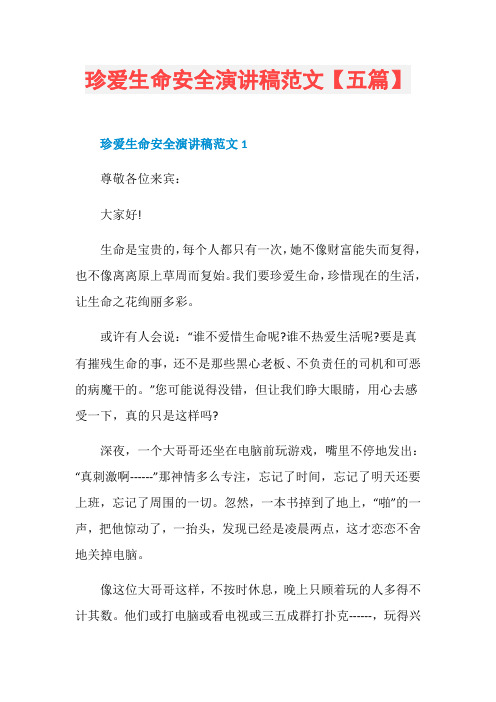 珍爱生命安全演讲稿范文【五篇】

珍爱生命安全演讲稿范文 1

尊敬各位来宾：

大家好!

生命是宝贵的，每个人都只有一次，她不像财富能失而复得，也不像离离原上草周而复始。我们要珍爱生命，珍惜现在的生活，让生命之花绚丽多彩。

或许有人会说：“谁不爱惜生命呢?谁不热爱生活呢?要是真有摧残生命的事，还不是那些黑心老板、不负责任的司机和可恶的病魔干的。”您可能说得没错，但让我们睁大眼睛，用心去感受一下，真的只是这样吗?

深夜，一个大哥哥还坐在电脑前玩游戏，嘴里不停地发出：“真刺激啊------”那神情多么专注，忘记了时间，忘记了明天还要上班，忘记了周围的一切。忽然，一本书掉到了地上，“啪”的一声，把他惊动了，一抬头，发现已经是凌晨两点，这才恋恋不舍地关掉电脑。

像这位大哥哥这样，不按时休息，晚上只顾着玩的人多得不计其数。他们或打电脑或看电视或三五成群打扑克------，玩得兴